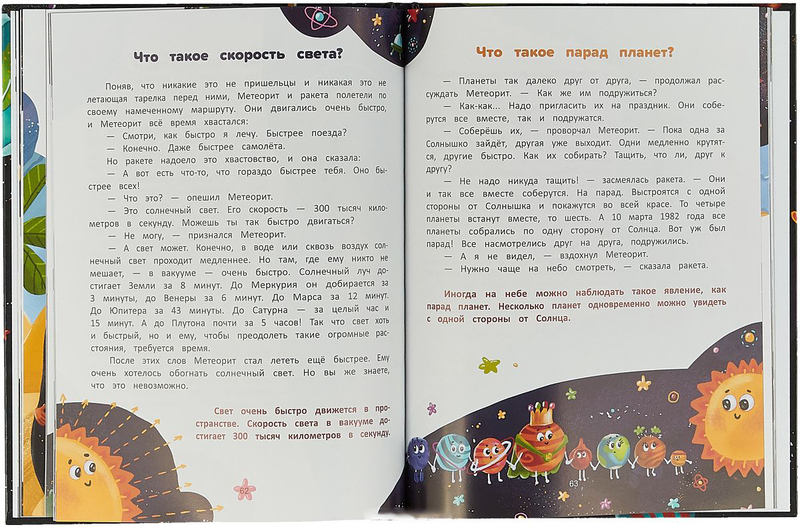 Что такое скорость света?

Поняв, что никакие это не пришельцы и никакая это не летающая тарелка перед ними, Метеорит и ракета полетели по своему намеченному маршруту. Они двигались очень быстро, и Метеорит всё время хвастался:

— Смотри, как быстро я лечу. Быстрее поезда?

— Конечно. Даже быстрее самолёта.

Но ракете надоело это хвастовство, и она сказала:

— А вот есть что-то, что гораздо быстрее тебя. Оно быстрее всех!

— Что это? — опешил Метеорит.

— Это солнечный свет. Его скорость — 300 тысяч километров в секунду. Можешь ты так быстро двигаться?

— Не могу, — признался Метеорит.

— А свет может. Конечно, в воде или сквозь воздух солнечный свет проходит медленнее. Но там, где ему никто не мешает, — в вакууме — очень быстро. Солнечный луч достигает Земли за 8 минут. До Меркурия он добирается за 3 минуты, до Венеры за 6 минут. До Марса за 12 минут. До Юпитера за 43 минуты. До Сатурна — за целый час и 15 минут. А до Плутона почти за 5 часов! Так что свет хоть и быстрый, но и ему, чтобы преодолеть такие огромные расстояния, требуется время.

После этих слов Метеорит стал лететь ещё быстрее. Ему очень хотелось обогнать солнечный свет. Но вы же знаете, что это невозможно.

Свет очень быстро движется в пространстве. Скорость света в вакууме достигает 300 тысяч километров в секунду.

62

Что такое парад планет?

— Планеты так далеко друг от друга, — продолжал рассуждать Метеорит. — Как же им подружиться?

— Как-как... Надо пригласить их на праздник. Они соберутся все вместе, так и подружатся.

— Соберёшь их, — проворчал Метеорит. — Пока одна за Солнышко зайдёт, другая уже выходит. Одни медленно крутятся, другие быстро. Как их собирать? Тащить, что ли, друг к другу?

— Не надо никуда тащить! — засмеялась ракета. — Они и так все вместе соберутся. На парад. Выстроятся с одной стороны от Солнышка и покажутся во всей красе. То четыре планеты встанут вместе, то шесть. А 10 марта 1982 года все планеты собрались по одну сторону от Солнца. Вот уж был парад! Все насмотрелись друг на друга, подружились.

— А я не видел, — вздохнул Метеорит.

— Нужно чаще на небо смотреть, — сказала ракета.

Иногда на небе можно наблюдать такое явление, как парад планет. Несколько планет одновременно можно увидеть с одной стороны от Солнца.

63